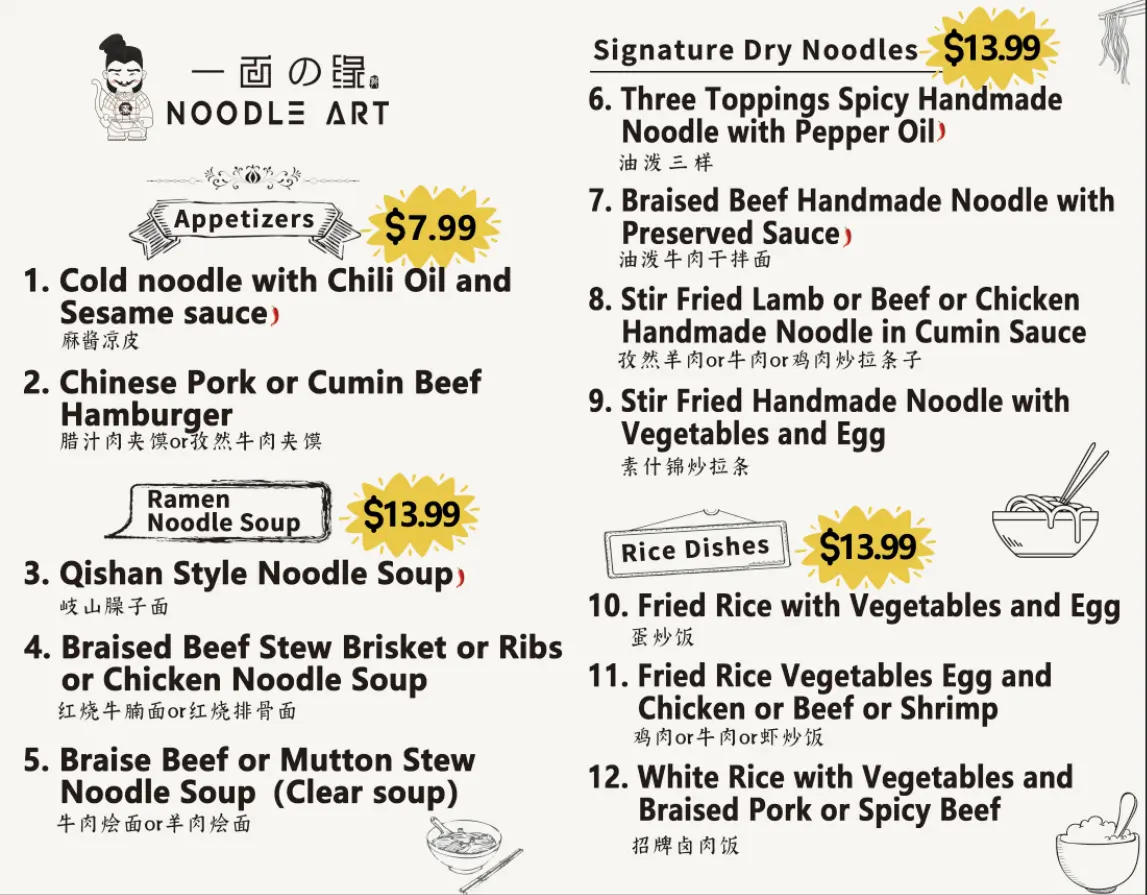 一面の缘
NOODLE ART

Appetizers
$7.99

1. Cold noodle with Chili Oil and Sesame sauce
麻酱凉皮

2. Chinese Pork or Cumin Beef Hamburger
腊汁肉夹馍or孜然牛肉夹馍

Ramen Noodle Soup
$13.99

3. Qishan Style Noodle Soup
岐山臊子面

4. Braised Beef Stew Brisket or Ribs or Chicken Noodle Soup
红烧牛腩面or红烧排骨面

5. Braise Beef or Mutton Stew Noodle Soup (Clear soup)
牛肉烩面or羊肉烩面

Signature Dry Noodles
$13.99

6. Three Toppings Spicy Handmade Noodle with Pepper Oil
油泼三样

7. Braised Beef Handmade Noodle with Preserved Sauce
油泼牛肉干拌面

8. Stir Fried Lamb or Beef or Chicken Handmade Noodle in Cumin Sauce
孜然羊肉or牛肉or鸡肉炒拉条子

9. Stir Fried Handmade Noodle with Vegetables and Egg
素什锦炒拉条

Rice Dishes
$13.99

10. Fried Rice with Vegetables and Egg
蛋炒饭

11. Fried Rice Vegetables Egg and Chicken or Beef or Shrimp
鸡肉or牛肉or虾炒饭

12. White Rice with Vegetables and Braised Pork or Spicy Beef
招牌卤肉饭